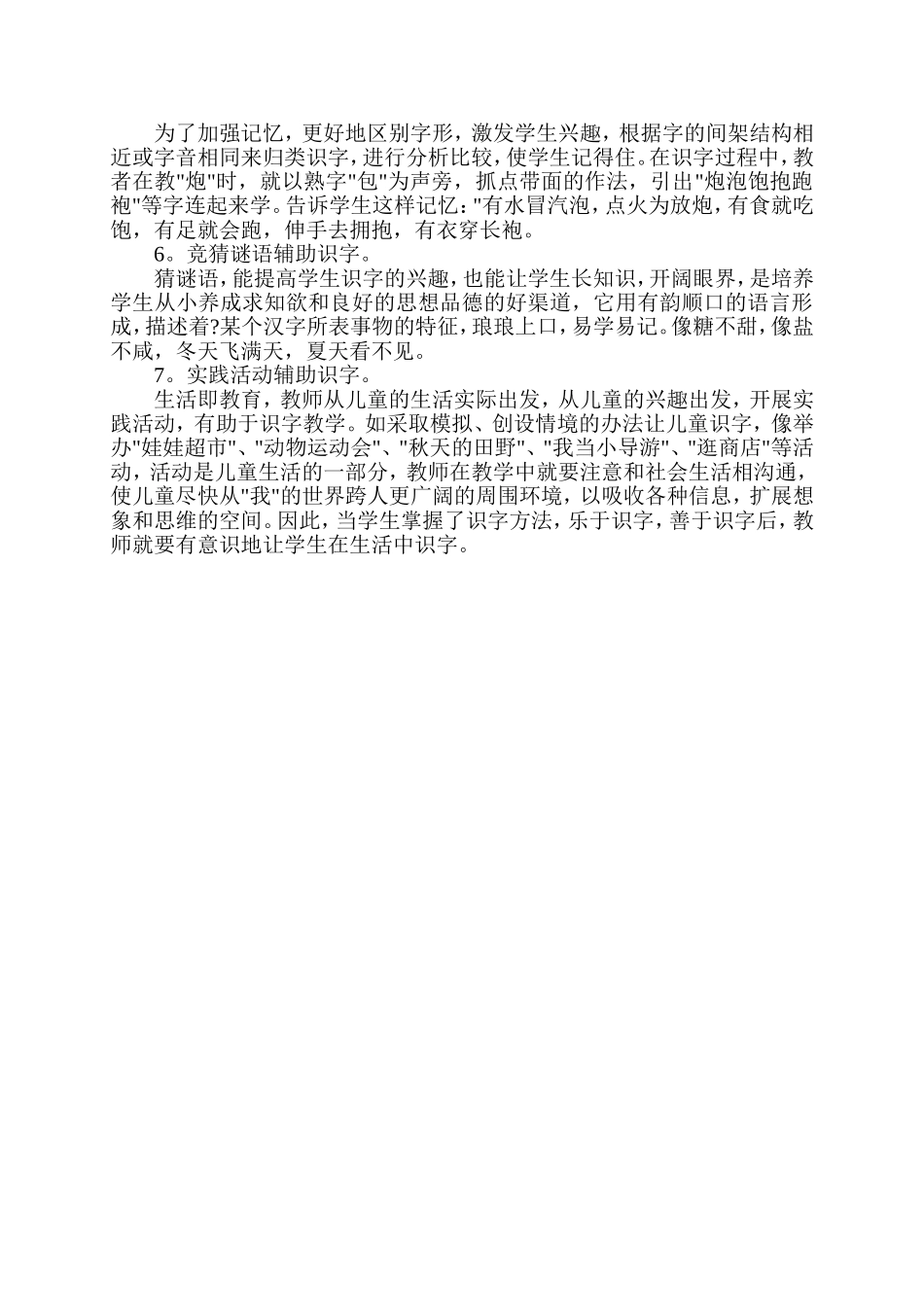 为了加强记忆，更好地区别字形，激发学生兴趣，根据字的间架结构相近或字音相同来归类识字，进行分析比较，使学生记得住。在识字过程中，教者在教"炮"时，就以熟字"包"为声旁，抓点带面的作法，引出"炮泡饱抱跑袍"等字连起来学。告诉学生这样记忆："有水冒汽泡，点火为放炮，有食就吃饱，有足就会跑，伸手去拥抱，有衣穿长袍。

6。竞猜谜语辅助识字。

猜谜语，能提高学生识字的兴趣，也能让学生长知识，开阔眼界，是培养学生从小养成求知欲和良好的思想品德的好渠道，它用有韵顺口的语言形成，描述着?某个汉字所表事物的特征，琅琅上口，易学易记。像糖不甜，像盐不咸，冬天飞满天，夏天看不见。

7。实践活动辅助识字。

生活即教育，教师从儿童的生活实际出发，从儿童的兴趣出发，开展实践活动，有助于识字教学。如采取模拟、创设情境的办法让儿童识字，像举办"娃娃超市"、"动物运动会"、"秋天的田野"、"我当小导游"、"逛商店"等活动，活动是儿童生活的一部分，教师在教学中就要注意和社会生活相沟通，使儿童尽快从"我"的世界跨人更广阔的周围环境，以吸收各种信息，扩展想象和思维的空间。因此，当学生掌握了识字方法，乐于识字，善于识字后，教师就要有意识地让学生在生活中识字。